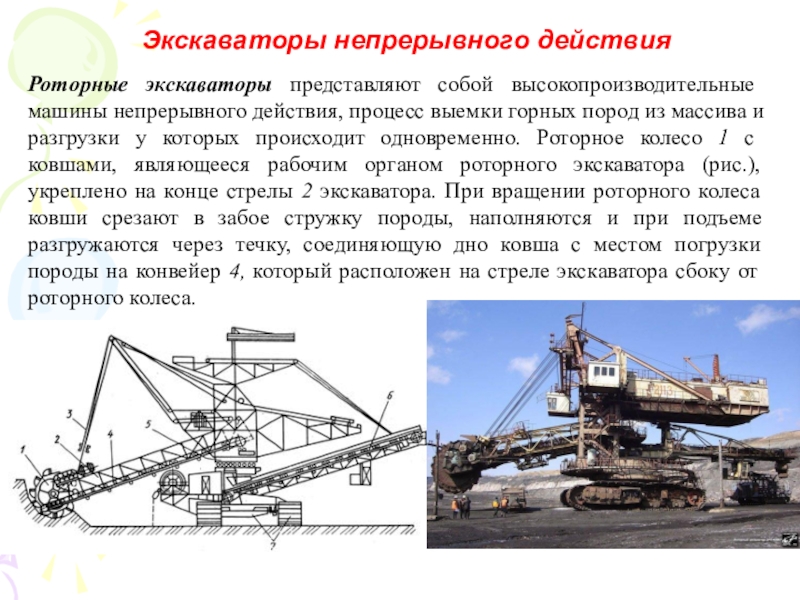 Экскаваторы непрерывного действия

Роторные экскаваторы представляют собой высокопроизводительные машины непрерывного действия, процесс выемки горных пород из массива и разгрузки у которых происходит одновременно. Роторное колесо 1 с ковшами, являющееся рабочим органом роторного экскаватора (рис.), укреплено на конце стрелы 2 экскаватора. При вращении роторного колеса ковши срезают в забое стружку породы, наполняются и при подъеме разгружаются через течку, соединяющую дно ковша с местом погрузки породы на конвейер 4, который расположен на стреле экскаватора сбоку от роторного колеса.

1
2
3
4
5
6
7